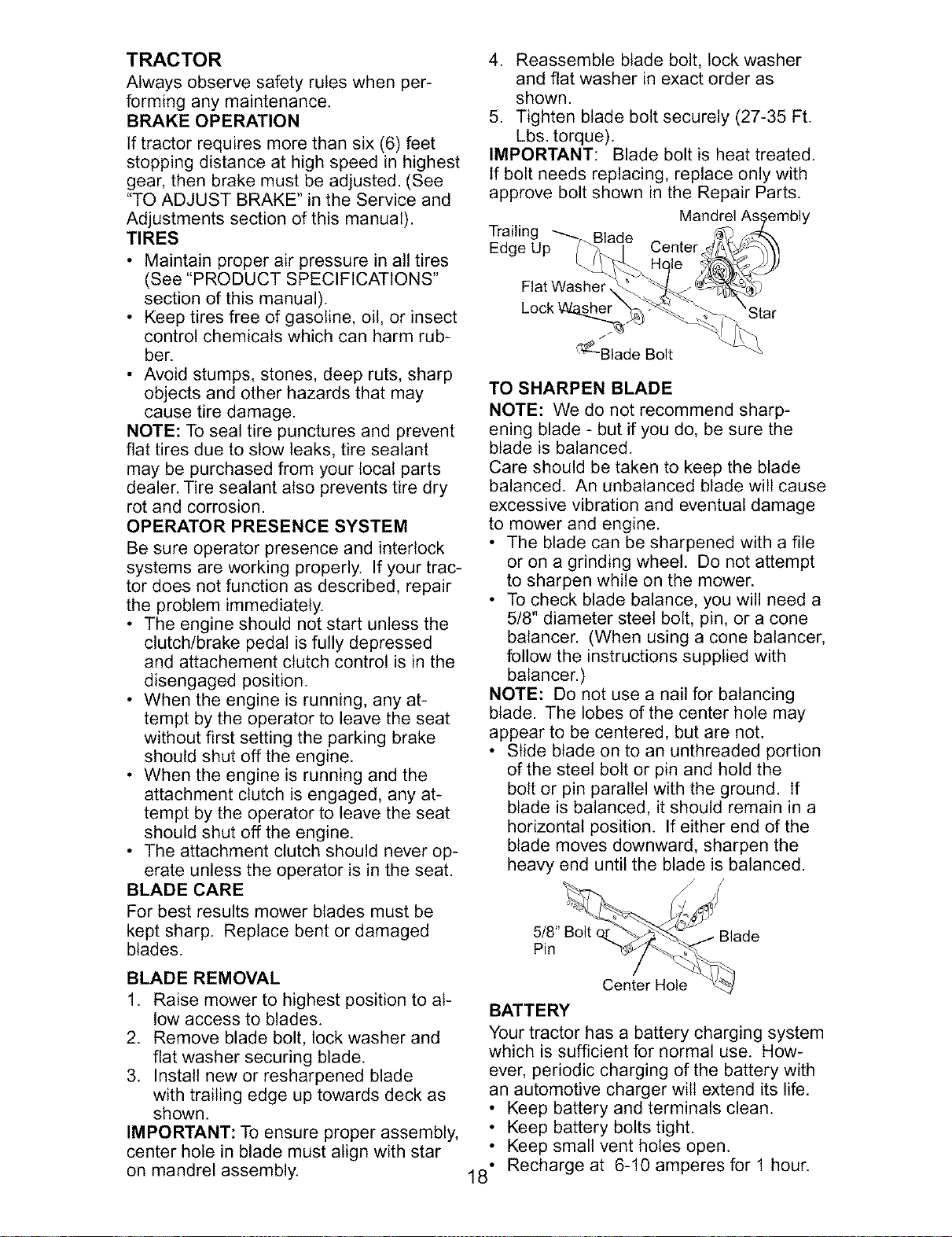 TRACTOR

Always observe safety rules when performing any maintenance.

BRAKE OPERATION

If tractor requires more than six (6) feet stopping distance at high speed in highest gear, then brake must be adjusted. (See "TO ADJUST BRAKE" in the Service and Adjustments section of this manual).

TIRES

• Maintain proper air pressure in all tires (See "PRODUCT SPECIFICATIONS" section of this manual).
• Keep tires free of gasoline, oil, or insect control chemicals which can harm rubber.
• Avoid stumps, stones, deep ruts, sharp objects and other hazards that may cause tire damage.

NOTE: To seal tire punctures and prevent flat tires due to slow leaks, tire sealant may be purchased from your local parts dealer. Tire sealant also prevents tire dry rot and corrosion.

OPERATOR PRESENCE SYSTEM

Be sure operator presence and interlock systems are working properly. If your tractor does not function as described, repair the problem immediately.

• The engine should not start unless the clutch/brake pedal is fully depressed and attachement clutch control is in the disengaged position.
• When the engine is running, any attempt by the operator to leave the seat without first setting the parking brake should shut off the engine.
• When the engine is running and the attachment clutch is engaged, any attempt by the operator to leave the seat should shut off the engine.
• The attachment clutch should never operate unless the operator is in the seat.

BLADE CARE

For best results mower blades must be kept sharp. Replace bent or damaged blades.

BLADE REMOVAL

1. Raise mower to highest position to allow access to blades.
2. Remove blade bolt, lock washer and flat washer securing blade.
3. Install new or resharpened blade with trailing edge up towards deck as shown.

IMPORTANT: To ensure proper assembly, center hole in blade must align with star on mandrel assembly.

4. Reassemble blade bolt, lock washer and flat washer in exact order as shown.
5. Tighten blade bolt securely (27-35 Ft. Lbs. torque).

IMPORTANT: Blade bolt is heat treated. If bolt needs replacing, replace only with approve bolt shown in the Repair Parts.

Mandrel Assembly
Trailing Edge Up
Blade
Center Hole
Flat Washer
Lock Washer
Star
Blade Bolt

TO SHARPEN BLADE

NOTE: We do not recommend sharpening blade - but if you do, be sure the blade is balanced.

Care should be taken to keep the blade balanced. An unbalanced blade will cause excessive vibration and eventual damage to mower and engine.

• The blade can be sharpened with a file or on a grinding wheel. Do not attempt to sharpen while on the mower.
• To check blade balance, you will need a 5/8" diameter steel bolt, pin, or a cone balancer. (When using a cone balancer, follow the instructions supplied with balancer.)

NOTE: Do not use a nail for balancing blade. The lobes of the center hole may appear to be centered, but are not.

• Slide blade on to an unthreaded portion of the steel bolt or pin and hold the bolt or pin parallel with the ground. If blade is balanced, it should remain in a horizontal position. If either end of the blade moves downward, sharpen the heavy end until the blade is balanced.

5/8" Bolt or Pin
Blade
Center Hole

BATTERY

Your tractor has a battery charging system which is sufficient for normal use. However, periodic charging of the battery with an automotive charger will extend its life.

• Keep battery and terminals clean.
• Keep battery bolts tight.
• Keep small vent holes open.
• Recharge at 6-10 amperes for 1 hour.

18